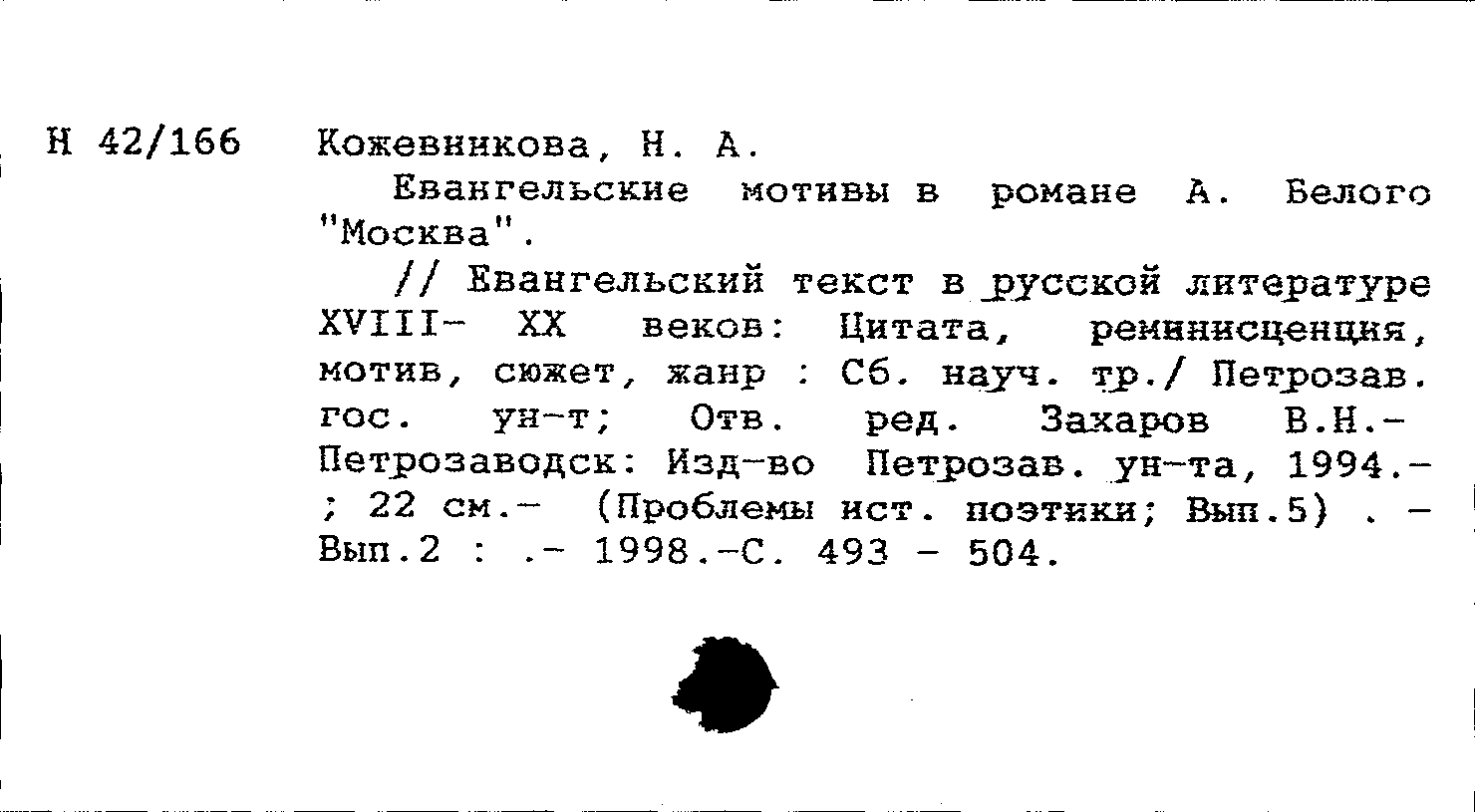 Н 42/166 Кожевникова, Н. А.

Евангельские мотивы в романе А. Белого "Москва".

// Евангельский текст в русской литературе XVIII- XX веков: Цитата, реминисценция, мотив, сюжет, жанр : Сб. науч. тр./ Петрозав. гос. ун-т; Отв. ред. Захаров В.Н.- Петрозаводск: Изд-во Петрозав. ун-та, 1994.- ; 22 см.- (Проблемы ист. поэтики; Вып.5) . - Вып.2 : .- 1998.-С. 493 - 504.